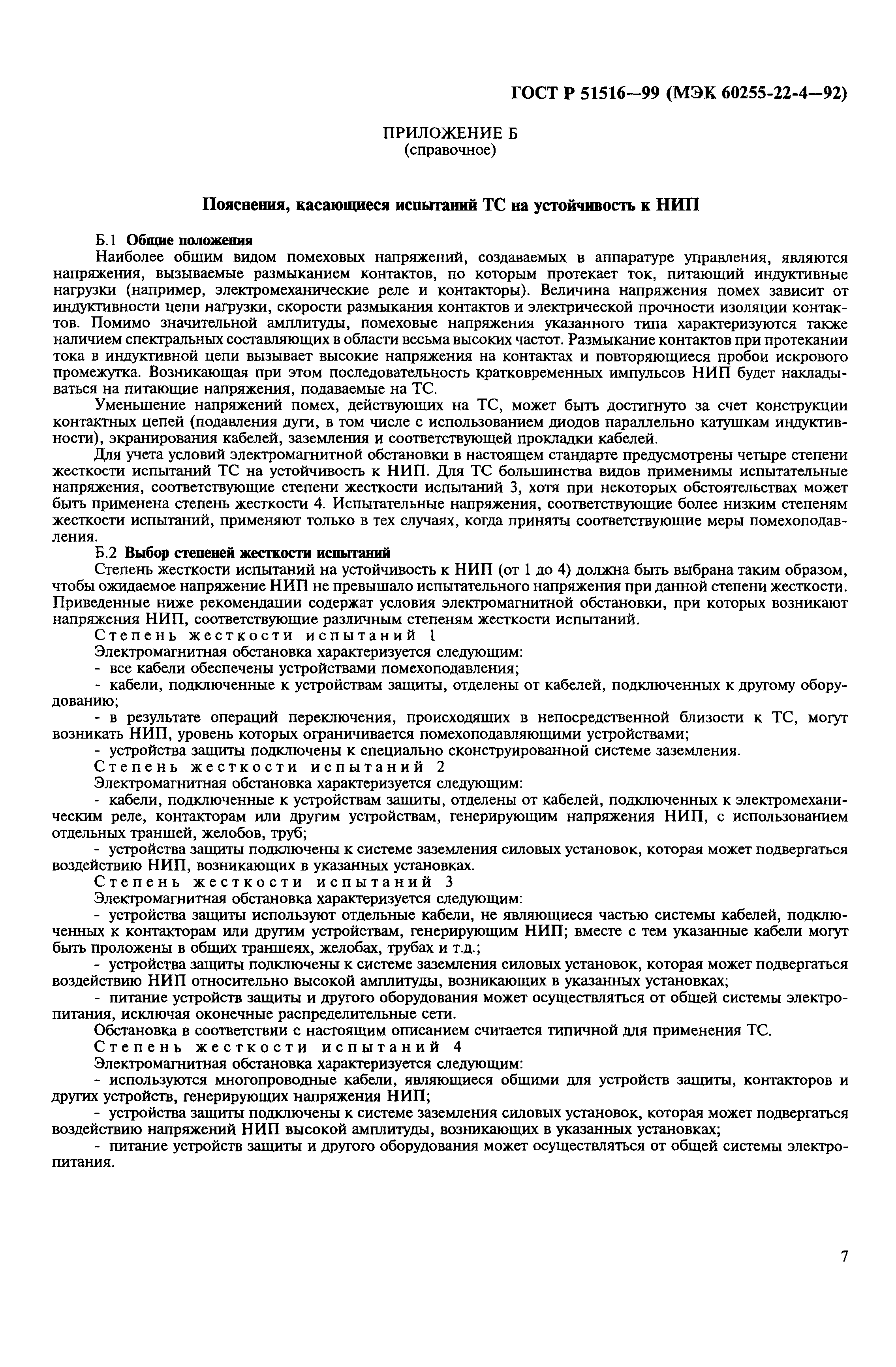 ГОСТ Р 51516—99 (МЭК 60255-22-4—92)

ПРИЛОЖЕНИЕ Б
(справочное)

Пояснения, касающиеся испытаний ТС на устойчивость к НИП

Б.1 Общие положения

Наиболее общим видом помеховых напряжений, создаваемых в аппаратуре управления, являются напряжения, вызываемые размыканием контактов, по которым протекает ток, питающий индуктивные нагрузки (например, электромеханические реле и контакторы). Величина напряжения помех зависит от индуктивности цепи нагрузки, скорости размыкания контактов и электрической прочности изоляции контактов. Помимо значительной амплитуды, помеховые напряжения указанного типа характеризуются также наличием спектральных составляющих в области весьма высоких частот. Размыкание контактов при протекании тока в индуктивной цепи вызывает высокие напряжения на контактах и повторяющиеся пробои искрового промежутка. Возникающая при этом последовательность кратковременных импульсов НИП будет накладываться на питающие напряжения, подаваемые на ТС.

Уменьшение напряжений помех, действующих на ТС, может быть достигнуто за счет конструкции контактных цепей (подавления дуги, в том числе с использованием диодов параллельно катушкам индуктивности), экранирования кабелей, заземления и соответствующей прокладки кабелей.

Для учета условий электромагнитной обстановки в настоящем стандарте предусмотрены четыре степени жесткости испытаний ТС на устойчивость к НИП. Для ТС большинства видов применимы испытательные напряжения, соответствующие степени жесткости испытаний 3, хотя при некоторых обстоятельствах может быть применена степень жесткости 4. Испытательные напряжения, соответствующие более низким степеням жесткости испытаний, применяют только в тех случаях, когда приняты соответствующие меры помехоподавления.

Б.2 Выбор степеней жесткости испытаний

Степень жесткости испытаний на устойчивость к НИП (от 1 до 4) должна быть выбрана таким образом, чтобы ожидаемое напряжение НИП не превышало испытательного напряжения при данной степени жесткости. Приведенные ниже рекомендации содержат условия электромагнитной обстановки, при которых возникают напряжения НИП, соответствующие различным степеням жесткости испытаний.

Степень жесткости испытаний 1

Электромагнитная обстановка характеризуется следующим:

- все кабели обеспечены устройствами помехоподавления;

- кабели, подключенные к устройствам защиты, отделены от кабелей, подключенных к другому оборудованию;

- в результате операций переключения, происходящих в непосредственной близости к ТС, могут возникать НИП, уровень которых ограничивается помехоподавляющими устройствами;

- устройства защиты подключены к специально сконструированной системе заземления.

Степень жесткости испытаний 2

Электромагнитная обстановка характеризуется следующим:

- кабели, подключенные к устройствам защиты, отделены от кабелей, подключенных к электромеханическим реле, контакторам или другим устройствам, генерирующим напряжения НИП, с использованием отдельных траншей, желобов, труб;

- устройства защиты подключены к системе заземления силовых установок, которая может подвергаться воздействию НИП, возникающих в указанных установках.

Степень жесткости испытаний 3

Электромагнитная обстановка характеризуется следующим:

- устройства защиты используют отдельные кабели, не являющиеся частью системы кабелей, подключенных к контакторам или другим устройствам, генерирующим НИП; вместе с тем указанные кабели могут быть проложены в общих траншеях, желобах, трубах и т.д.;

- устройства защиты подключены к системе заземления силовых установок, которая может подвергаться воздействию НИП относительно высокой амплитуды, возникающих в указанных установках;

- питание устройств защиты и другого оборудования может осуществляться от общей системы электропитания, исключая оконечные распределительные сети.

Обстановка в соответствии с настоящим описанием считается типичной для применения ТС.

Степень жесткости испытаний 4

Электромагнитная обстановка характеризуется следующим:

- используются многопроводные кабели, являющиеся общими для устройств защиты, контакторов и других устройств, генерирующих напряжения НИП;

- устройства защиты подключены к системе заземления силовых установок, которая может подвергаться воздействию напряжений НИП высокой амплитуды, возникающих в указанных установках;

- питание устройств защиты и другого оборудования может осуществляться от общей системы электропитания.

7